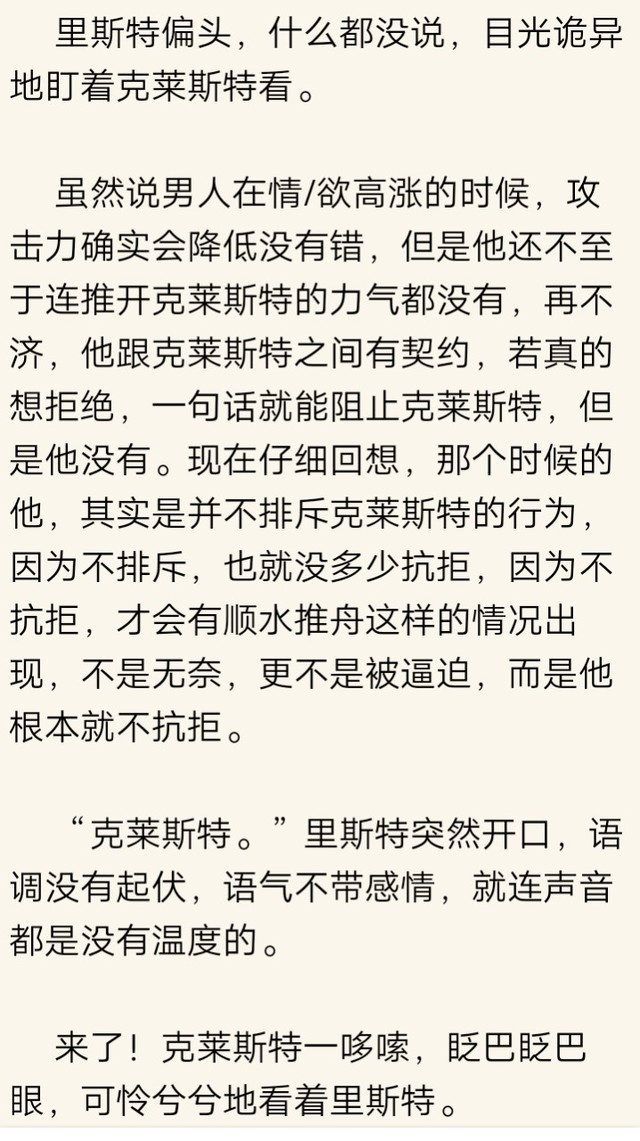 里斯特偏头，什么都没说，目光诡异地盯着克莱斯特看。

虽然说男人在情/欲高涨的时候，攻击力确实会降低没有错，但是他还不至于连推开克莱斯特的力气都没有，再不济，他跟克莱斯特之间有契约，若真的想拒绝，一句话就能阻止克莱斯特，但是他没有。现在仔细回想，那个时候的他，其实是并不排斥克莱斯特的行为，因为不排斥，也就没多少抗拒，因为不抗拒，才会有顺水推舟这样的情况出现，不是无奈，更不是被逼迫，而是他根本就不抗拒。

“克莱斯特。”里斯特突然开口，语调没有起伏，语气不带感情，就连声音都是没有温度的。

来了！克莱斯特一哆嗦，眨巴眨巴眼，可怜兮兮地看着里斯特。